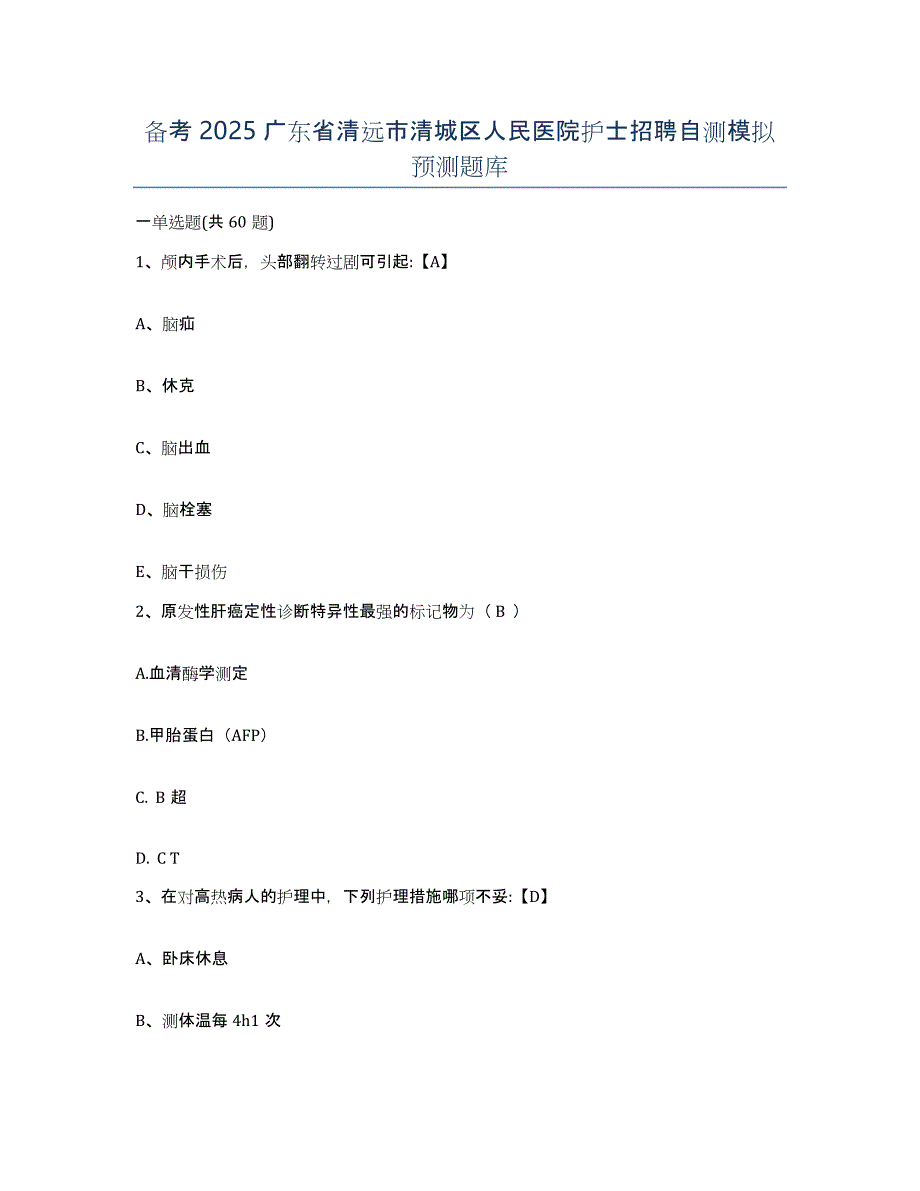 备考 2025 广东省清远市清城区人民医院护士招聘自测模拟预测题库

一单选题(共 60 题)

1、颅内手术后，头部翻转过剧可引起:【A】

A、脑疝

B、休克

C、脑出血

D、脑栓塞

E、脑干损伤

2、原发性肝癌定性诊断特异性最强的标记物为（ B ）

A.血清酶学测定

B.甲胎蛋白（AFP）

C. B 超

D. C T

3、在对高热病人的护理中，下列护理措施哪项不妥:【D】

A、卧床休息

B、测体温每 4h1 次